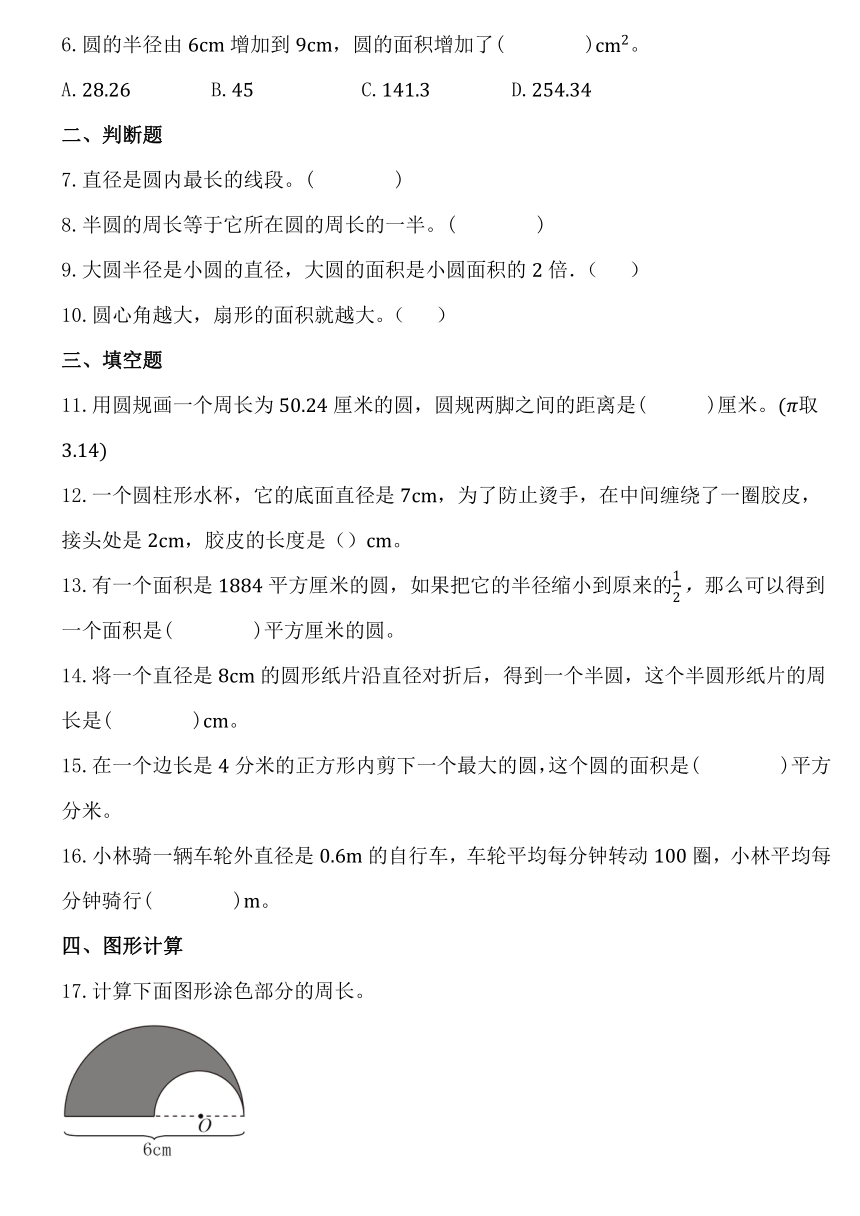 6. 圆的半径由 6cm 增加到 9cm，圆的面积增加了(　　　　)$cm^2$。

A. 28.26　　B. 45　　C. 141.3　　D. 254.34

二、判断题

7. 直径是圆内最长的线段。(　　　　)

8. 半圆的周长等于它所在圆的周长的一半。(　　　　)

9. 大圆半径是小圆的直径，大圆的面积是小圆面积的 2 倍.(　　)

10. 圆心角越大，扇形的面积就越大。(　　)

三、填空题

11. 用圆规画一个周长为 50.24 厘米的圆，圆规两脚之间的距离是(　　　)厘米。($\pi$取 3.14)

12. 一个圆柱形水杯，它的底面直径是 7cm，为了防止烫手，在中间缠绕了一圈胶皮，接头处是 2cm，胶皮的长度是（）cm。

13. 有一个面积是 1884 平方厘米的圆，如果把它的半径缩小到原来的$\frac{1}{2}$，那么可以得到一个面积是(　　　　)平方厘米的圆。

14. 将一个直径是 8cm 的圆形纸片沿直径对折后，得到一个半圆，这个半圆形纸片的周长是(　　　　)cm。

15. 在一个边长是 4 分米的正方形内剪下一个最大的圆，这个圆的面积是(　　　　)平方分米。

16. 小林骑一辆车轮外直径是 0.6m 的自行车，车轮平均每分钟转动 100 圈，小林平均每分钟骑行(　　　　)m。

四、图形计算

17. 计算下面图形涂色部分的周长。

O

6cm